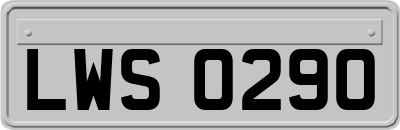 LWS 0290